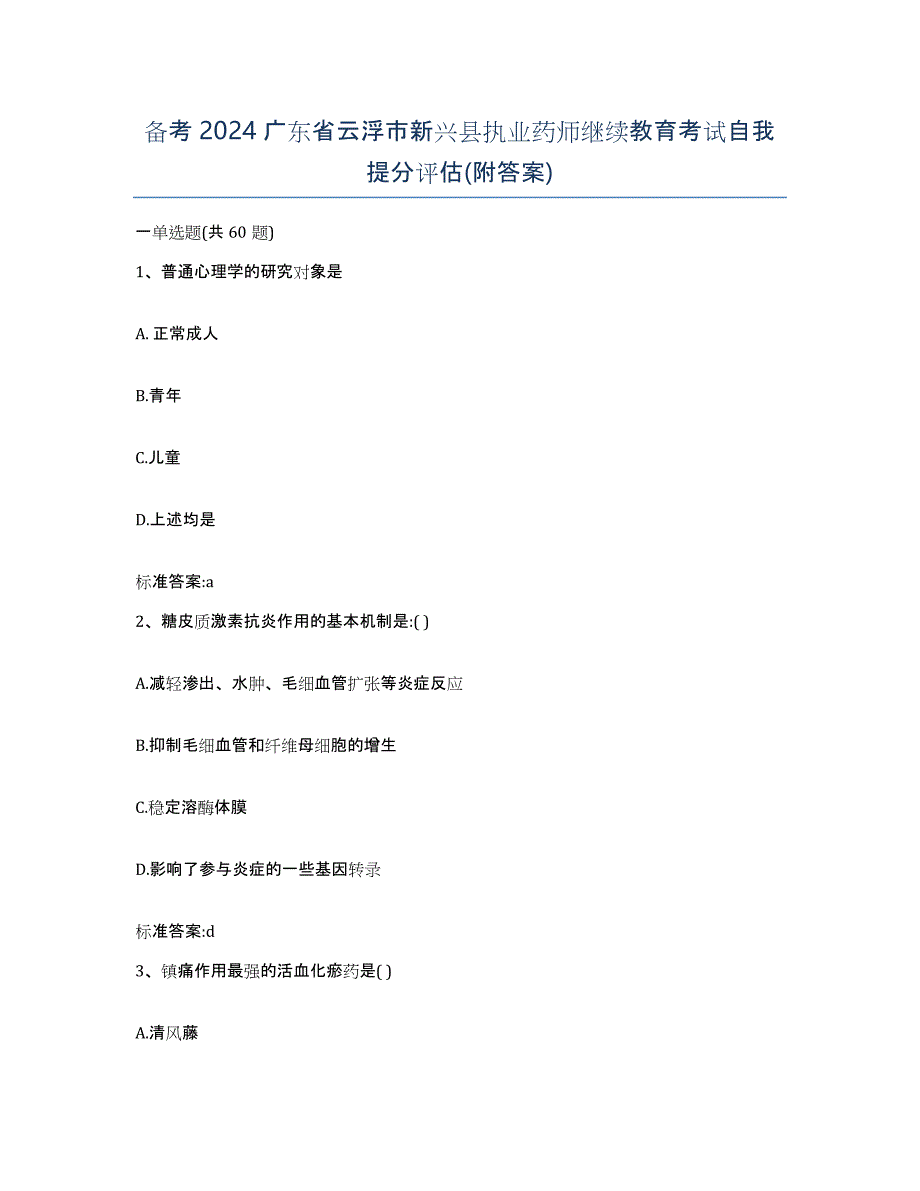 备考 2024 广东省云浮市新兴县执业药师继续教育考试自我提分评估(附答案)

一单选题(共 60 题)

1、普通心理学的研究对象是

A. 正常成人

B.青年

C.儿童

D.上述均是

标准答案:a

2、糖皮质激素抗炎作用的基本机制是:( )

A.减轻渗出、水肿、毛细血管扩张等炎症反应

B.抑制毛细血管和纤维母细胞的增生

C.稳定溶酶体膜

D.影响了参与炎症的一些基因转录

标准答案:d

3、镇痛作用最强的活血化瘀药是( )

A.清风藤